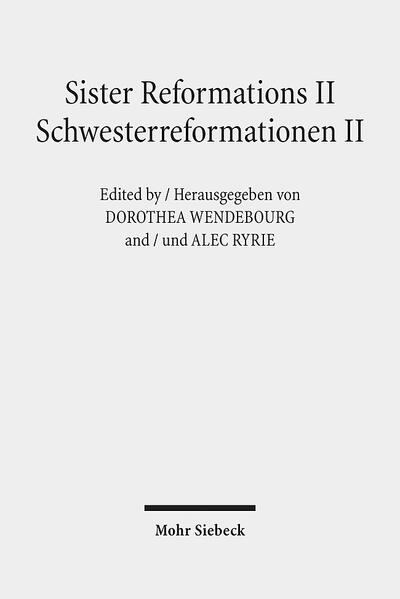 Sister Reformations II
Schwesterreformationen II

Edited by / Herausgegeben von
DOROTHEA WENDEBOURG
and / und ALEC RYRIE

Mohr Siebeck